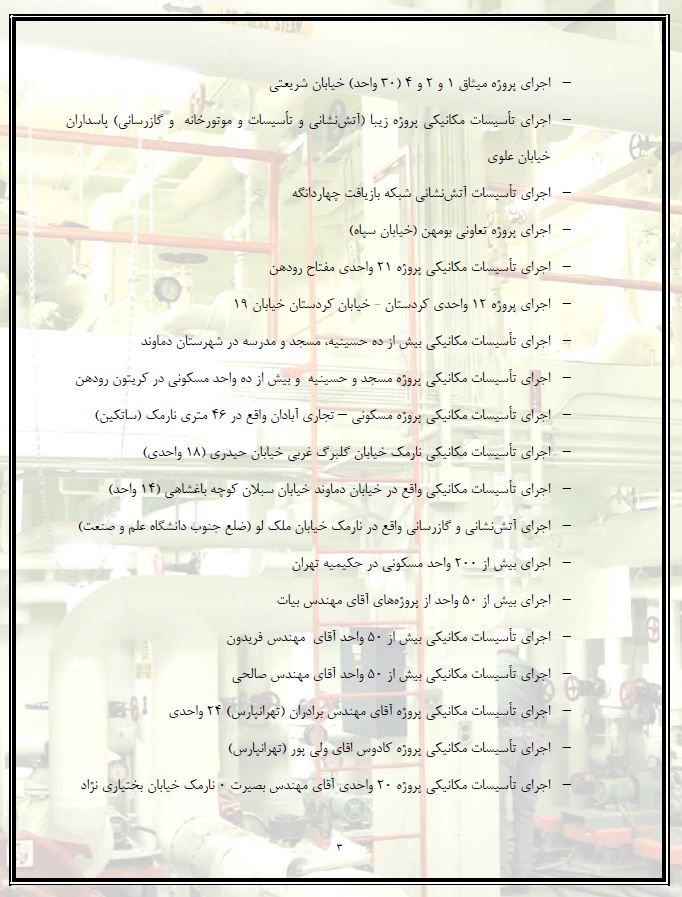 – اجرای پروژه میثاق ۱ و ۲ و ۴ (۳۰ واحد) خیابان شریعتی

– اجرای تأسیسات مکانیکی پروژه زیبا (آتش‌نشانی و تأسیسات و موتورخانه و گازرسانی) پاسداران خیابان علوی

– اجرای تأسیسات آتش‌نشانی شبکه بازیافت چهاردانگه

– اجرای پروژه تعاونی بومهن (خیابان سپاه)

– اجرای تأسیسات مکانیکی پروژه ۲۱ واحدی مفتاح رودهن

– اجرای پروژه ۱۲ واحدی کردستان - خیابان کردستان خیابان ۱۹

– اجرای تأسیسات مکانیکی بیش از ده حسینیه، مسجد و مدرسه در شهرستان دماوند

– اجرای تأسیسات مکانیکی پروژه مسجد و حسینیه و بیش از ده واحد مسکونی در کریتون رودهن

– اجرای تأسیسات مکانیکی پروژه مسکونی – تجاری آبادان واقع در ۴۶ متری نارمک (ساتکین)

– اجرای تأسیسات مکانیکی نارمک خیابان گلبرگ غربی خیابان حیدری (۱۸ واحدی)

– اجرای تأسیسات مکانیکی واقع در خیابان دماوند خیابان سبلان کوچه باغشاهی (۱۴ واحد)

– اجرای آتش‌نشانی و گازرسانی واقع در نارمک خیابان ملک لو (ضلع جنوب دانشگاه علم و صنعت)

– اجرای بیش از ۲۰۰ واحد مسکونی در حکیمیه تهران

– اجرای بیش از ۵۰ واحد از پروژه‌های آقای مهندس بیات

– اجرای تأسیسات مکانیکی بیش از ۵۰ واحد آقای مهندس فریدون

– اجرای تأسیسات مکانیکی بیش از ۵۰ واحد آقای مهندس صالحی

– اجرای تأسیسات مکانیکی پروژه آقای مهندس برادران (تهرانپارس) ۲۴ واحدی

– اجرای تأسیسات مکانیکی پروژه کادوس اقای ولی پور (تهرانپارس)

– اجرای تأسیسات مکانیکی پروژه ۲۰ واحدی آقای مهندس بصیرت ۰ نارمک خیابان بختیاری نژاد

۳